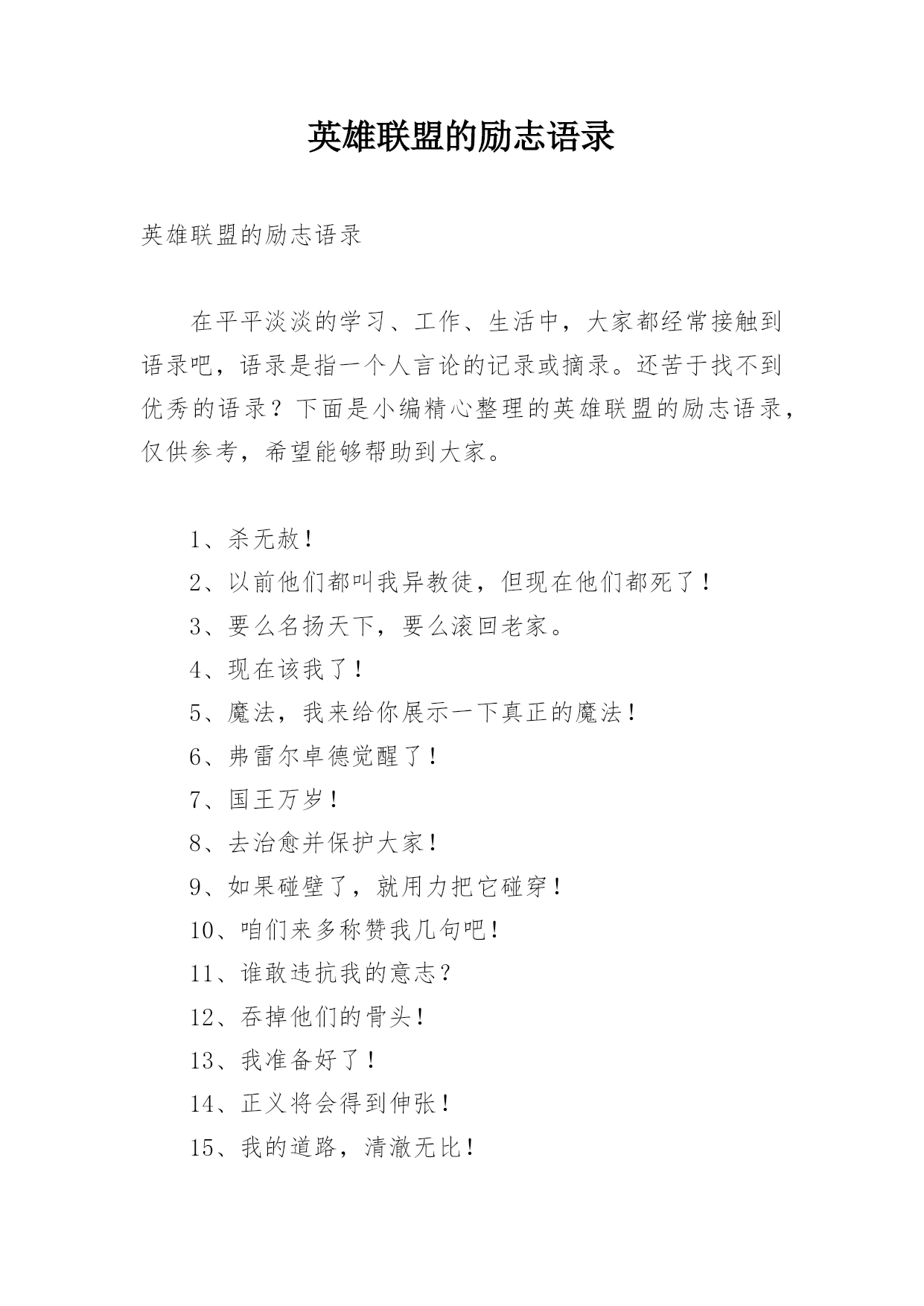 英雄联盟的励志语录

英雄联盟的励志语录

在平平淡淡的学习、工作、生活中，大家都经常接触到语录吧，语录是指一个人言论的记录或摘录。还苦于找不到优秀的语录？下面是小编精心整理的英雄联盟的励志语录，仅供参考，希望能够帮助到大家。

1、杀无赦！

2、以前他们都叫我异教徒，但现在他们都死了！

3、要么名扬天下，要么滚回老家。

4、现在该我了！

5、魔法，我来给你展示一下真正的魔法！

6、弗雷尔卓德觉醒了！

7、国王万岁！

8、去治愈并保护大家！

9、如果碰壁了，就用力把它碰穿！

10、咱们来多称赞我几句吧！

11、谁敢违抗我的意志？

12、吞掉他们的骨头！

13、我准备好了！

14、正义将会得到伸张！

15、我的道路，清澈无比！